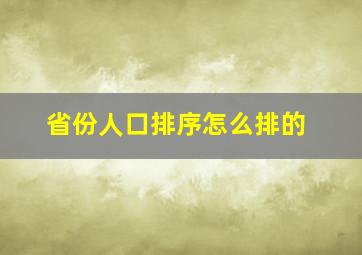 省份人口排序怎么排的